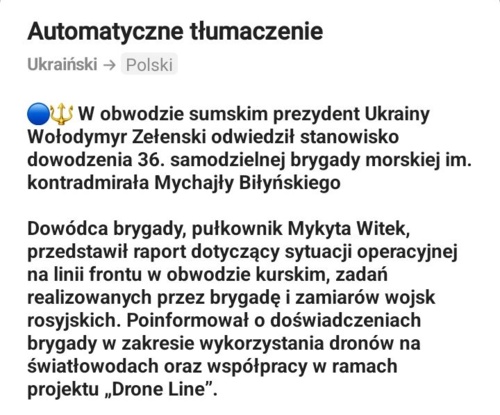 Automatyczne tłumaczenie

Ukraiński → Polski

🔵🔱 W obwodzie sumskim prezydent Ukrainy Wołodymyr Zełenski odwiedził stanowisko dowodzenia 36. samodzielnej brygady morskiej im. kontradmirała Mychajły Biłyńskiego

Dowódca brygady, pułkownik Mykyta Witek, przedstawił raport dotyczący sytuacji operacyjnej na linii frontu w obwodzie kurskim, zadań realizowanych przez brygadę i zamiarów wojsk rosyjskich. Poinformował o doświadczeniach brygady w zakresie wykorzystania dronów na światłowodach oraz współpracy w ramach projektu „Drone Line”.